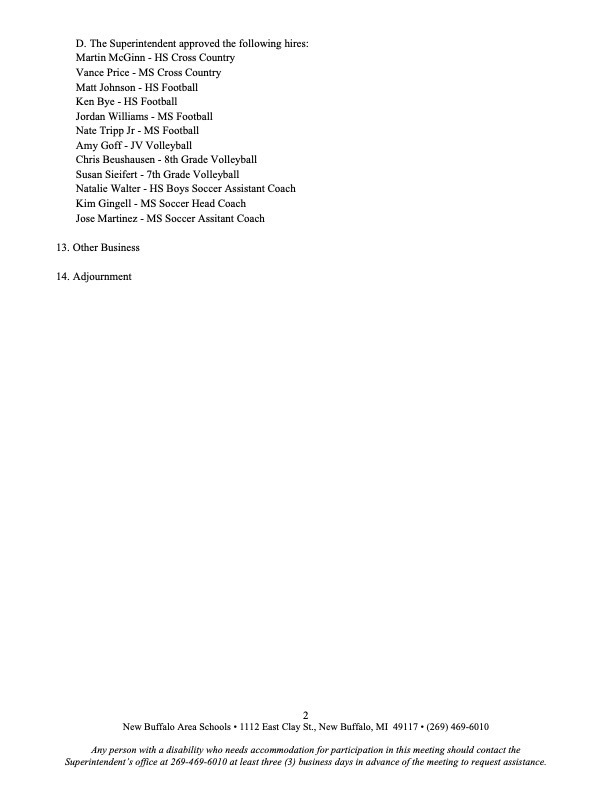 D. The Superintendent approved the following hires:
Martin McGinn - HS Cross Country
Vance Price - MS Cross Country
Matt Johnson - HS Football
Ken Bye - HS Football
Jordan Williams - MS Football
Nate Tripp Jr - MS Football
Amy Goff - JV Volleyball
Chris Beushausen - 8th Grade Volleyball
Susan Sieifert - 7th Grade Volleyball
Natalie Walter - HS Boys Soccer Assistant Coach
Kim Gingell - MS Soccer Head Coach
Jose Martinez - MS Soccer Assitant Coach

13. Other Business

14. Adjournment

2
New Buffalo Area Schools • 1112 East Clay St., New Buffalo, MI 49117 • (269) 469-6010

Any person with a disability who needs accommodation for participation in this meeting should contact the Superintendent's office at 269-469-6010 at least three (3) business days in advance of the meeting to request assistance.